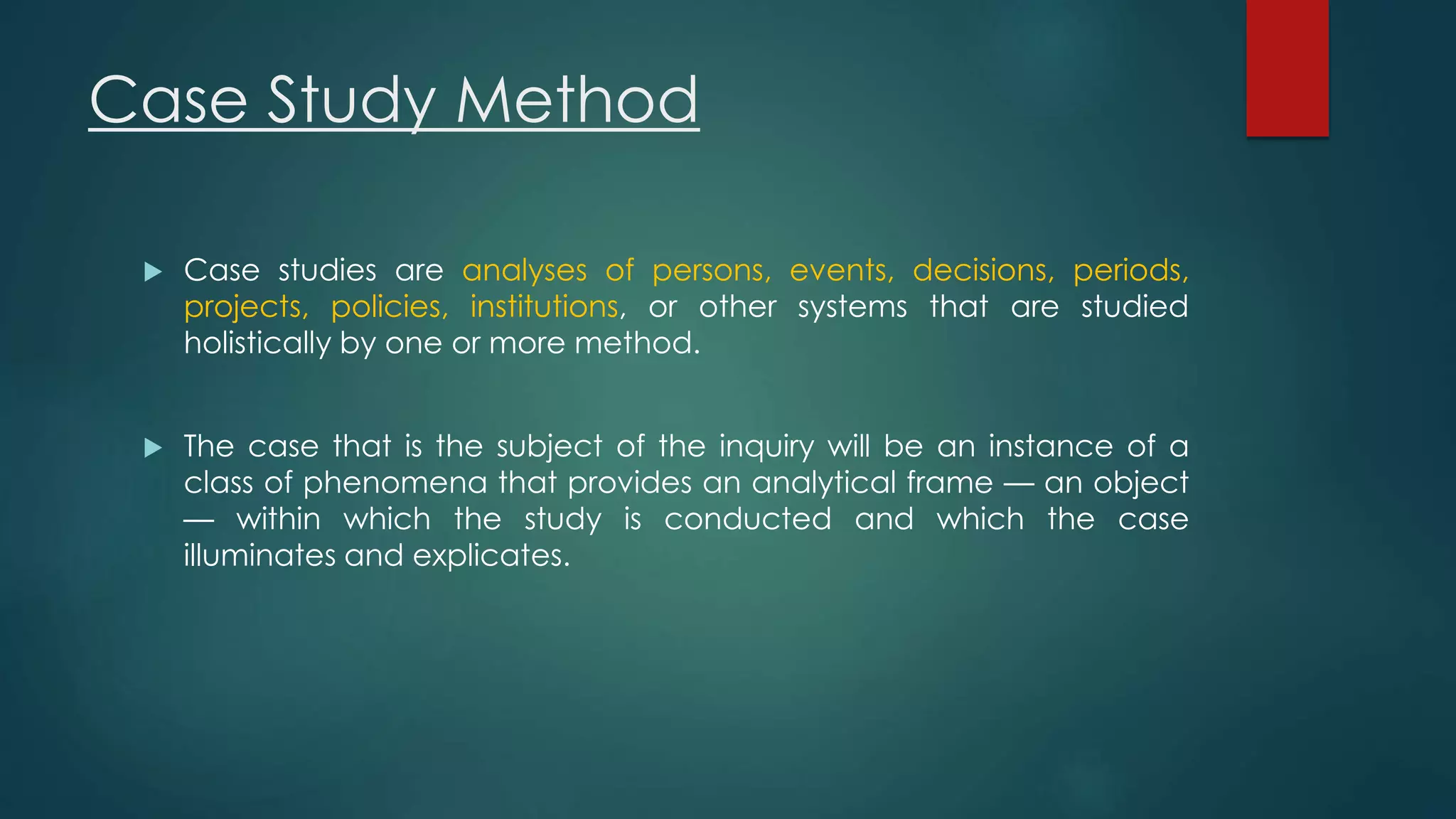 Case Study Method

Case studies are analyses of persons, events, decisions, periods, projects, policies, institutions, or other systems that are studied holistically by one or more method.

The case that is the subject of the inquiry will be an instance of a class of phenomena that provides an analytical frame — an object — within which the study is conducted and which the case illuminates and explicates.